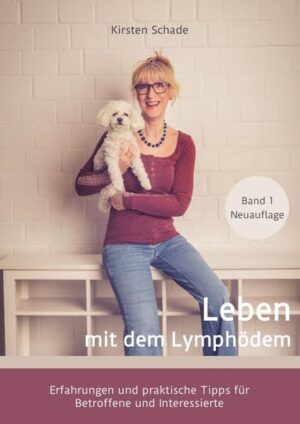 Kirsten Schade

Band 1
Neuauflage

Leben
mit dem Lymphödem

Erfahrungen und praktische Tipps für Betroffene und Interessierte